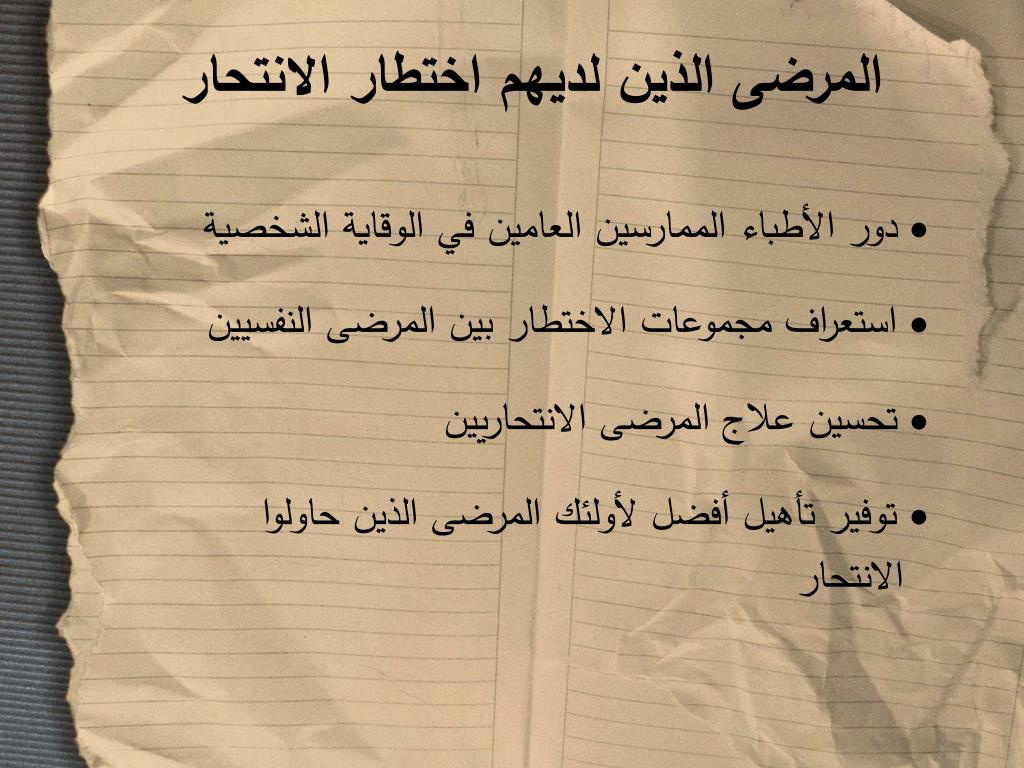 المرضى الذين لديهم اختطار الانتحار

• دور الأطباء الممارسين العامين في الوقاية الشخصية

• استعراف مجموعات الاختطار بين المرضى النفسيين

• تحسين علاج المرضى الانتحاريين

• توفير تأهيل أفضل لأولئك المرضى الذين حاولوا الانتحار